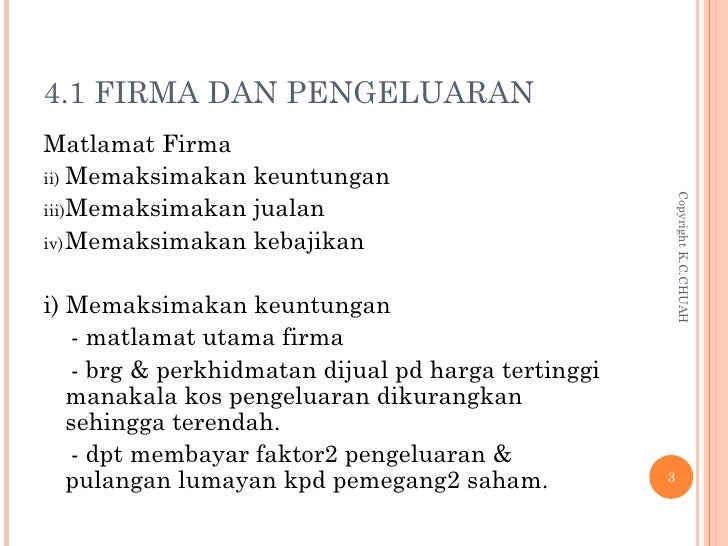 4.1 FIRMA DAN PENGELUARAN

Matlamat Firma
ii) Memaksimakan keuntungan
iii)Memaksimakan jualan
iv)Memaksimakan kebajikan

i) Memaksimakan keuntungan
- matlamat utama firma
- brg & perkhidmatan dijual pd harga tertinggi manakala kos pengeluaran dikurangkan sehingga terendah.
- dpt membayar faktor2 pengeluaran & pulangan lumayan kpd pemegang2 saham.

Copyright K.C.CHUAH

3